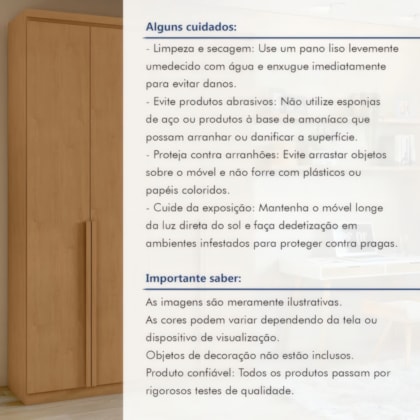 Alguns cuidados:

- Limpeza e secagem: Use um pano liso levemente umedecido com água e enxugue imediatamente para evitar danos.
- Evite produtos abrasivos: Não utilize esponjas de aço ou produtos à base de amoníaco que possam arranhar ou danificar a superfície.
- Proteja contra arranhões: Evite arrastar objetos sobre o móvel e não forre com plásticos ou papéis coloridos.
- Cuide da exposição: Mantenha o móvel longe da luz direta do sol e faça dedetização em ambientes infestados para proteger contra pragas.

Importante saber:

As imagens são meramente ilustrativas.
As cores podem variar dependendo da tela ou dispositivo de visualização.
Objetos de decoração não estão inclusos.
Produto confiável: Todos os produtos passam por rigorosos testes de qualidade.